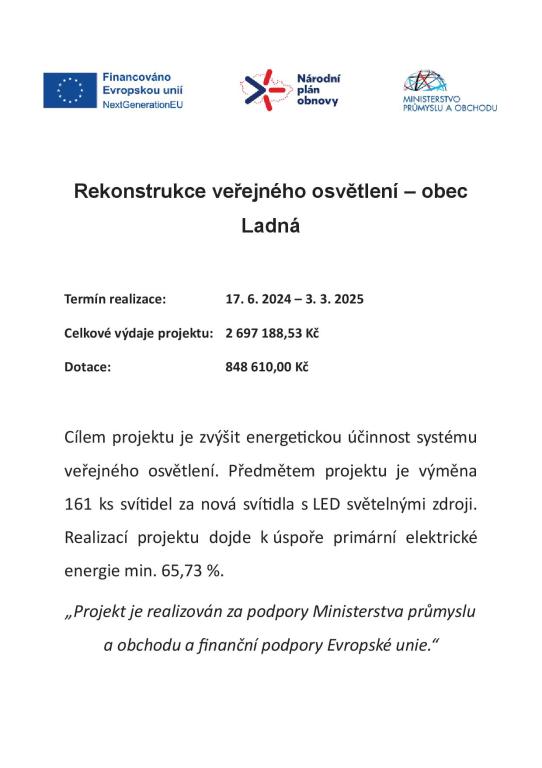 Financováno Evropskou unií NextGenerationEU

Národní plán obnovy

MINISTERSTVO PRŮMYSLU A OBCHODU

Rekonstrukce veřejného osvětlení – obec Ladná

Termín realizace: 17. 6. 2024 – 3. 3. 2025

Celkové výdaje projektu: 2 697 188,53 Kč

Dotace: 848 610,00 Kč

Cílem projektu je zvýšit energetickou účinnost systému veřejného osvětlení. Předmětem projektu je výměna 161 ks svítidel za nová svítidla s LED světelnými zdroji. Realizací projektu dojde k úspoře primární elektrické energie min. 65,73 %.

„Projekt je realizován za podpory Ministerstva průmyslu a obchodu a finanční podpory Evropské unie.“